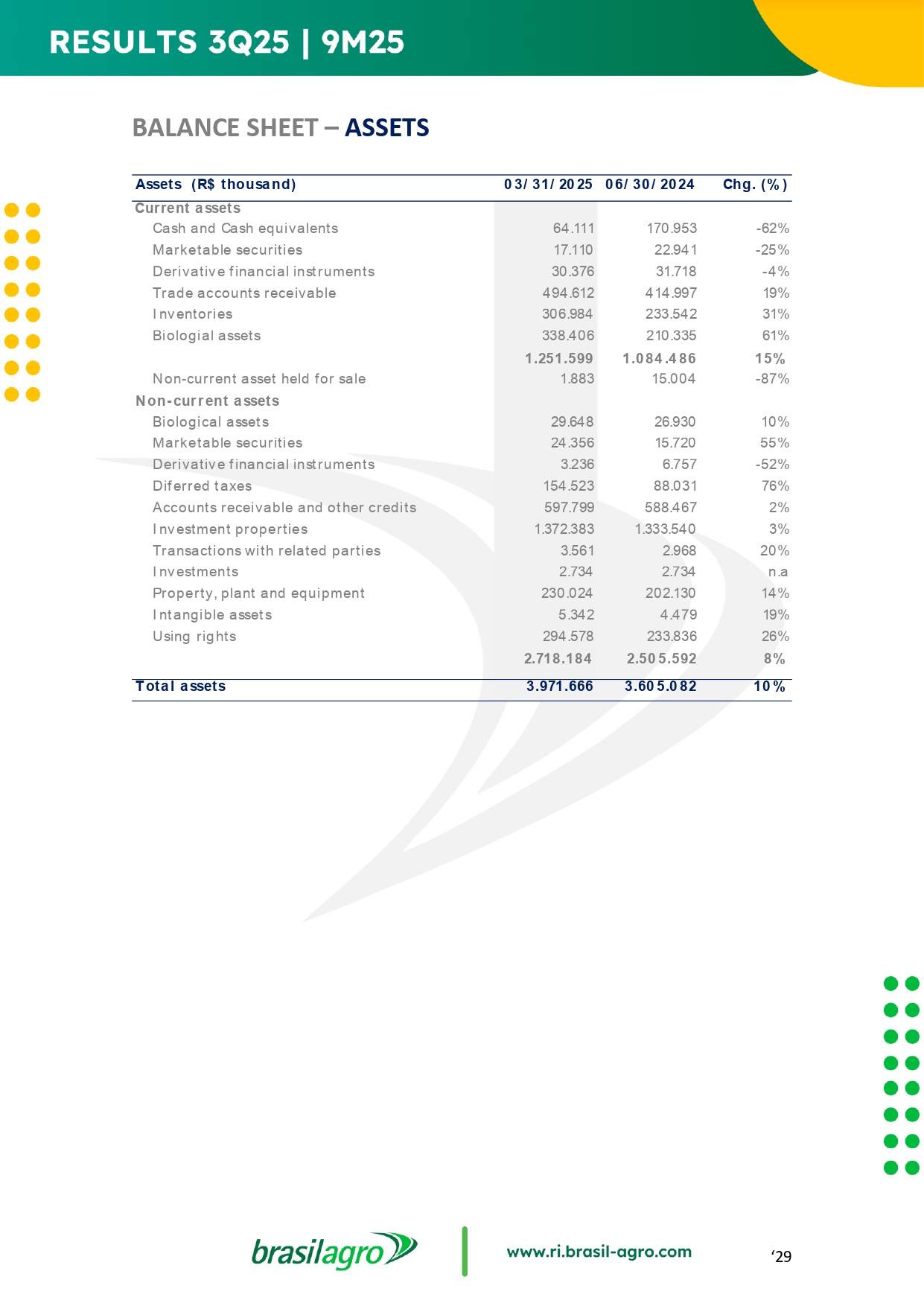 RESULTS 3Q25 | 9M25

BALANCE SHEET – ASSETS

| Assets (R$ thousand) | 03/31/2025 | 06/30/2024 | Chg. (%) |
|---|---|---|---|
| Current assets | | | |
| Cash and Cash equivalents | 64.111 | 170.953 | -62% |
| Marketable securities | 17.110 | 22.941 | -25% |
| Derivative financial instruments | 30.376 | 31.718 | -4% |
| Trade accounts receivable | 494.612 | 414.997 | 19% |
| Inventories | 306.984 | 233.542 | 31% |
| Biologial assets | 338.406 | 210.335 | 61% |
| | 1.251.599 | 1.084.486 | 15% |
| Non-current asset held for sale | 1.883 | 15.004 | -87% |
| Non-current assets | | | |
| Biological assets | 29.648 | 26.930 | 10% |
| Marketable securities | 24.356 | 15.720 | 55% |
| Derivative financial instruments | 3.236 | 6.757 | -52% |
| Diferred taxes | 154.523 | 88.031 | 76% |
| Accounts receivable and other credits | 597.799 | 588.467 | 2% |
| Investment properties | 1.372.383 | 1.333.540 | 3% |
| Transactions with related parties | 3.561 | 2.968 | 20% |
| Investments | 2.734 | 2.734 | n.a |
| Property, plant and equipment | 230.024 | 202.130 | 14% |
| Intangible assets | 5.342 | 4.479 | 19% |
| Using rights | 294.578 | 233.836 | 26% |
| | 2.718.184 | 2.505.592 | 8% |
| Total assets | 3.971.666 | 3.605.082 | 10% |

brasilagro www.ri.brasil-agro.com ‘29